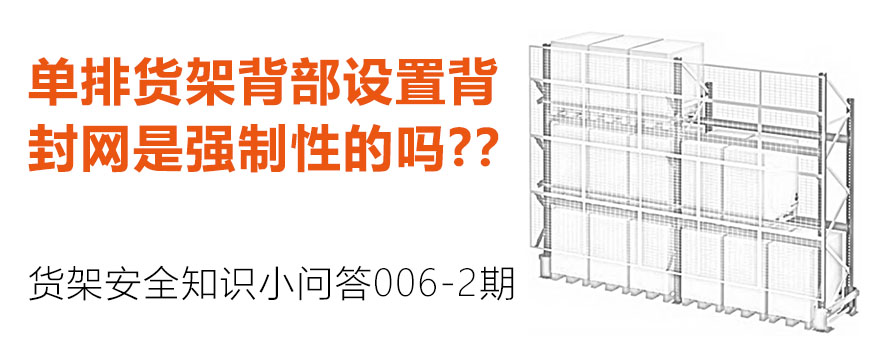 单排货架背部设置背封网是强制性的吗??

货架安全知识小问答006-2期